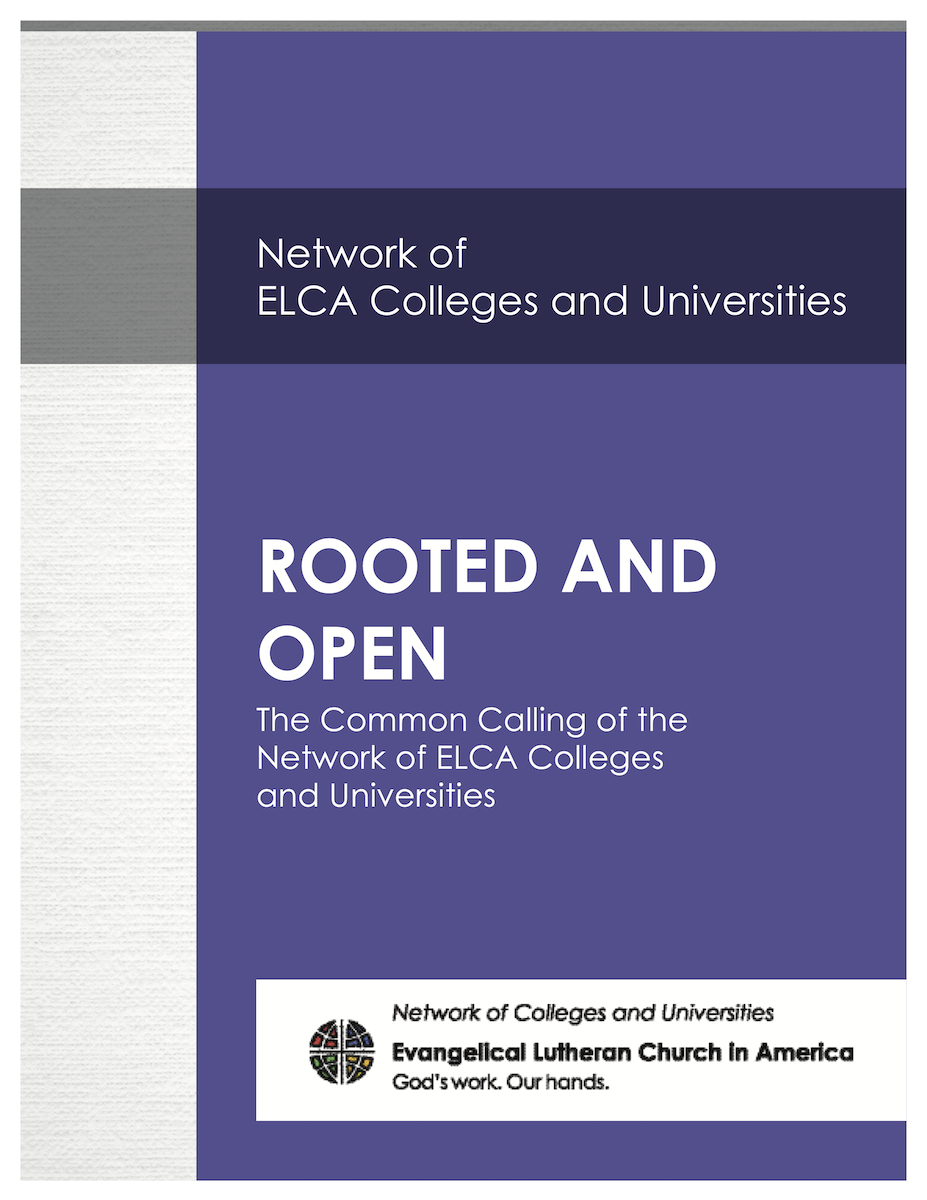 Network of
ELCA Colleges and Universities

ROOTED AND OPEN

The Common Calling of the Network of ELCA Colleges and Universities

Network of Colleges and Universities
Evangelical Lutheran Church in America
God's work. Our hands.